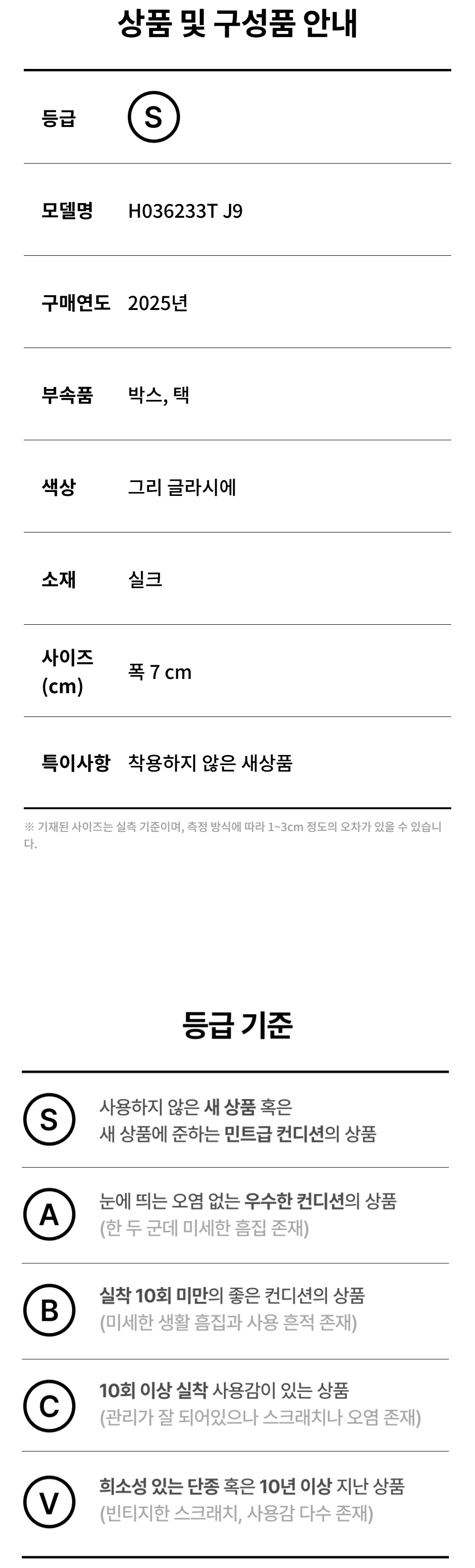 상품 및 구성품 안내

등급 S

모델명 H036233T J9

구매연도 2025년

부속품 박스, 택

색상 그리 글라시에

소재 실크

사이즈 (cm) 폭 7 cm

특이사항 착용하지 않은 새상품

※ 기재된 사이즈는 실측 기준이며, 측정 방식에 따라 1~3cm 정도의 오차가 있을 수 있습니다.

등급 기준

S 사용하지 않은 새 상품 혹은 새 상품에 준하는 민트급 컨디션의 상품

A 눈에 띄는 오염 없는 우수한 컨디션의 상품 (한 두 군데 미세한 흠집 존재)

B 실착 10회 미만의 좋은 컨디션의 상품 (미세한 생활 흠집과 사용 흔적 존재)

C 10회 이상 실착 사용감이 있는 상품 (관리가 잘 되어있으나 스크래치나 오염 존재)

V 희소성 있는 단종 혹은 10년 이상 지난 상품 (빈티지한 스크래치, 사용감 다수 존재)